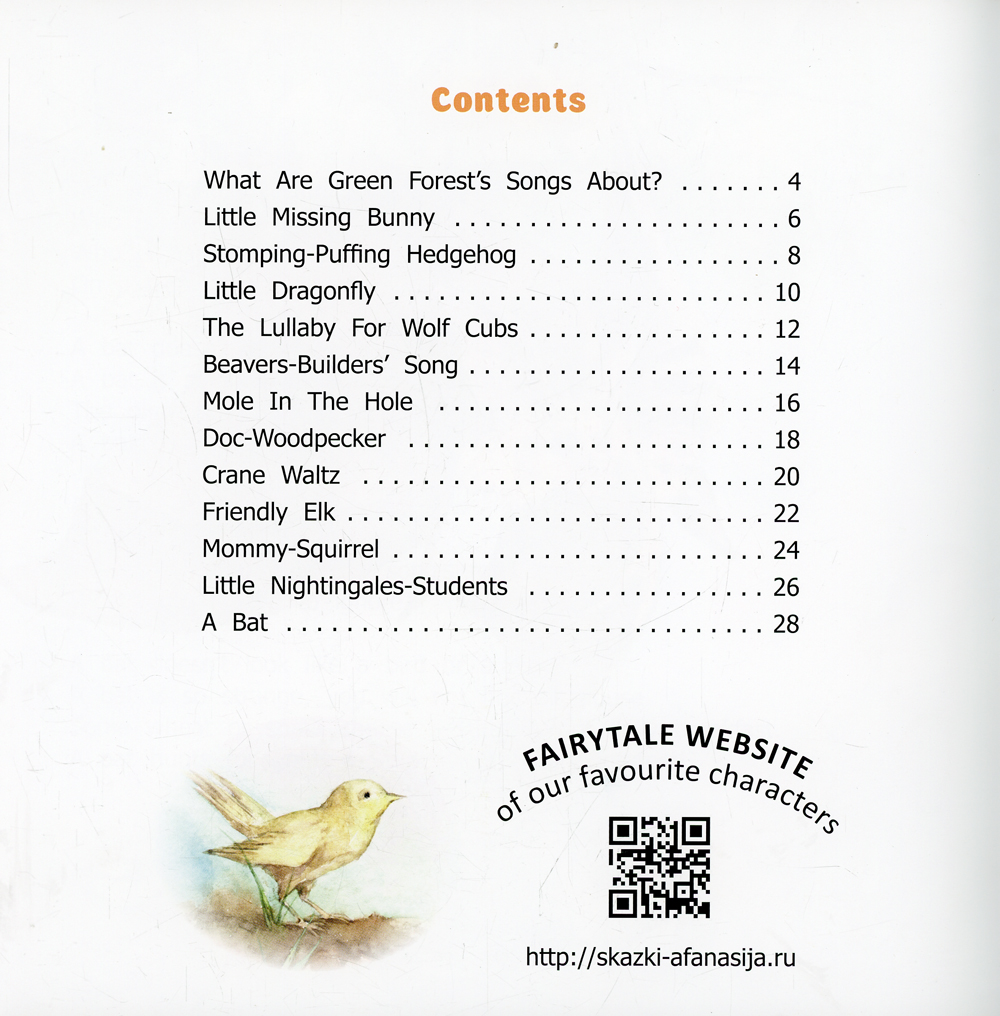 Contents

What Are Green Forest's Songs About? 4
Little Missing Bunny 6
Stomping-Puffing Hedgehog 8
Little Dragonfly 10
The Lullaby For Wolf Cubs 12
Beavers-Builders' Song 14
Mole In The Hole 16
Doc-Woodpecker 18
Crane Waltz 20
Friendly Elk 22
Mommy-Squirrel 24
Little Nightingales-Students 26
A Bat 28

FAIRYTALE WEBSITE
of our favourite characters

http://skazki-afanasija.ru